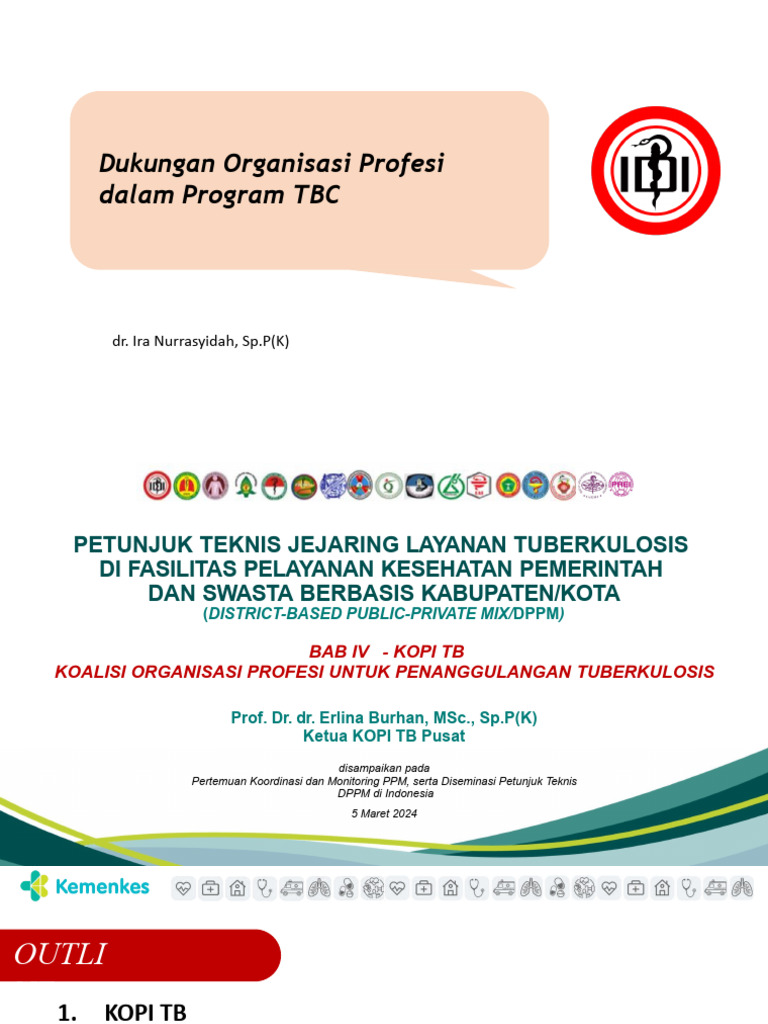 Dukungan Organisasi Profesi dalam Program TBC

IDI

dr. Ira Nurrasyidah, Sp.P(K)

PETUNJUK TEKNIS JEJARING LAYANAN TUBERKULOSIS DI FASILITAS PELAYANAN KESEHATAN PEMERINTAH DAN SWASTA BERBASIS KABUPATEN/KOTA
(DISTRICT-BASED PUBLIC-PRIVATE MIX/DPPM)

BAB IV - KOPI TB
KOALISI ORGANISASI PROFESI UNTUK PENANGGULANGAN TUBERKULOSIS

Prof. Dr. dr. Erlina Burhan, MSc., Sp.P(K)
Ketua KOPI TB Pusat

disampaikan pada
Pertemuan Koordinasi dan Monitoring PPM, serta Diseminasi Petunjuk Teknis DPPM di Indonesia

5 Maret 2024

Kemenkes

OUTLI

1. KOPI TB